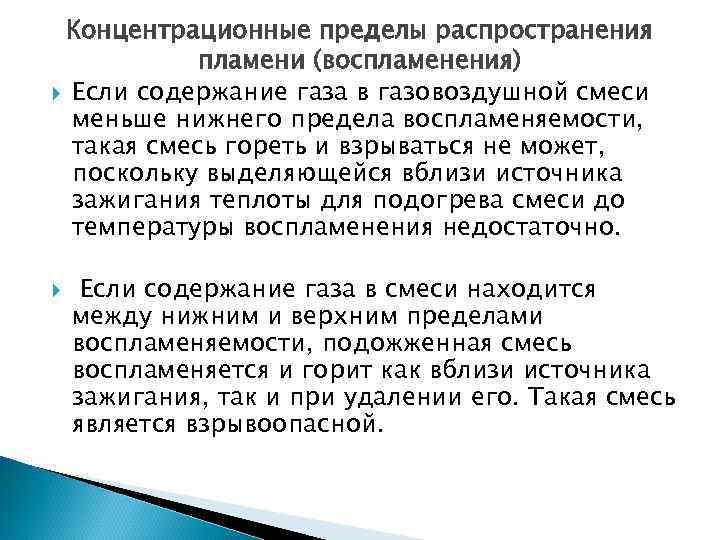 Концентрационные пределы распространения пламени (воспламенения)

Если содержание газа в газовоздушной смеси меньше нижнего предела воспламеняемости, такая смесь гореть и взрываться не может, поскольку выделяющейся вблизи источника зажигания теплоты для подогрева смеси до температуры воспламенения недостаточно.

Если содержание газа в смеси находится между нижним и верхним пределами воспламеняемости, подожженная смесь воспламеняется и горит как вблизи источника зажигания, так и при удалении его. Такая смесь является взрывоопасной.